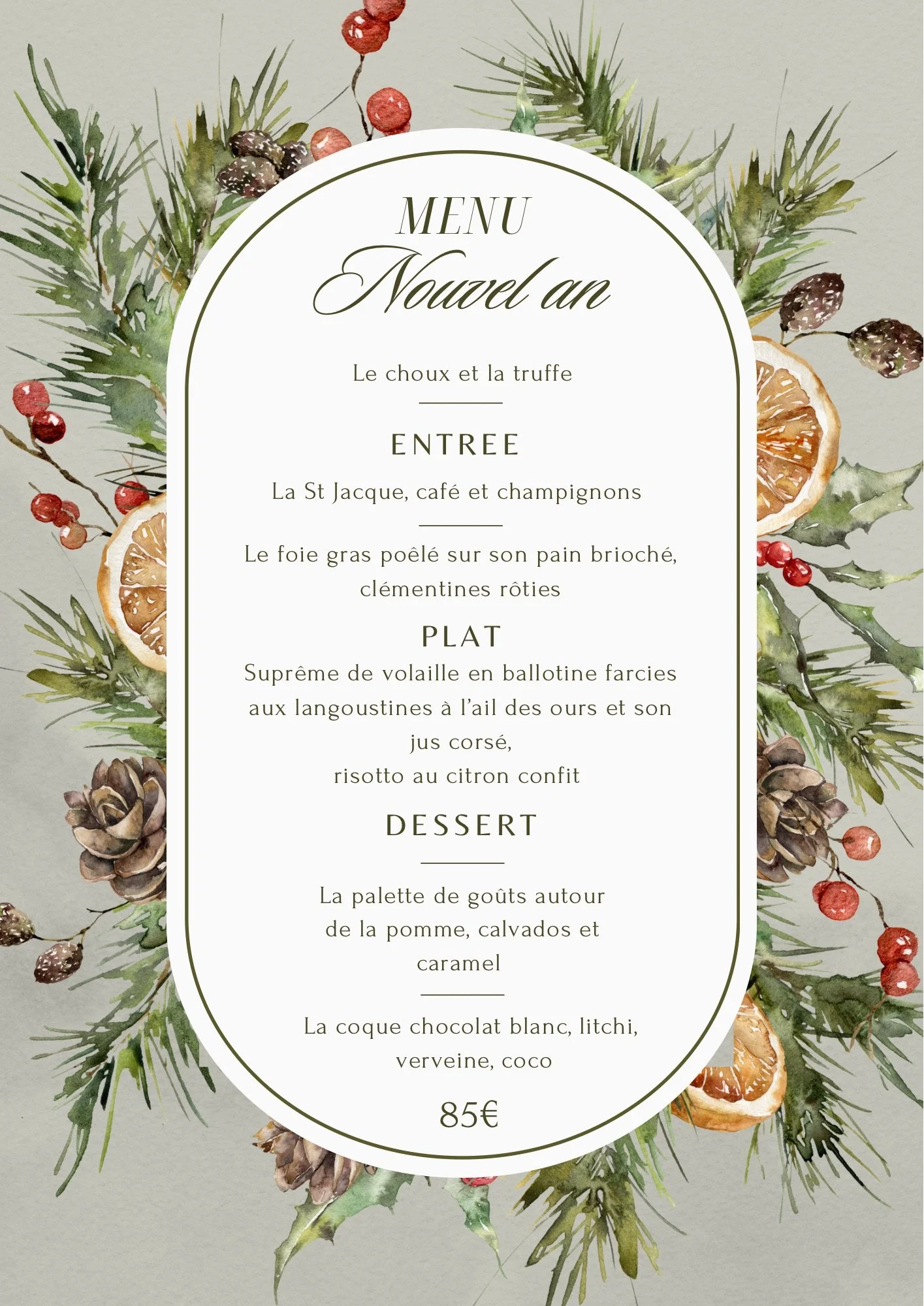 MENU
Nouvel an

Le choux et la truffe

ENTREE

La St Jacque, café et champignons

Le foie gras poêlé sur son pain brioché, clémentines rôties

PLAT

Suprême de volaille en ballotine farcies aux langoustines à l'ail des ours et son jus corsé,
risotto au citron confit

DESSERT

La palette de goûts autour de la pomme, calvados et caramel

La coque chocolat blanc, litchi, verveine, coco

85€